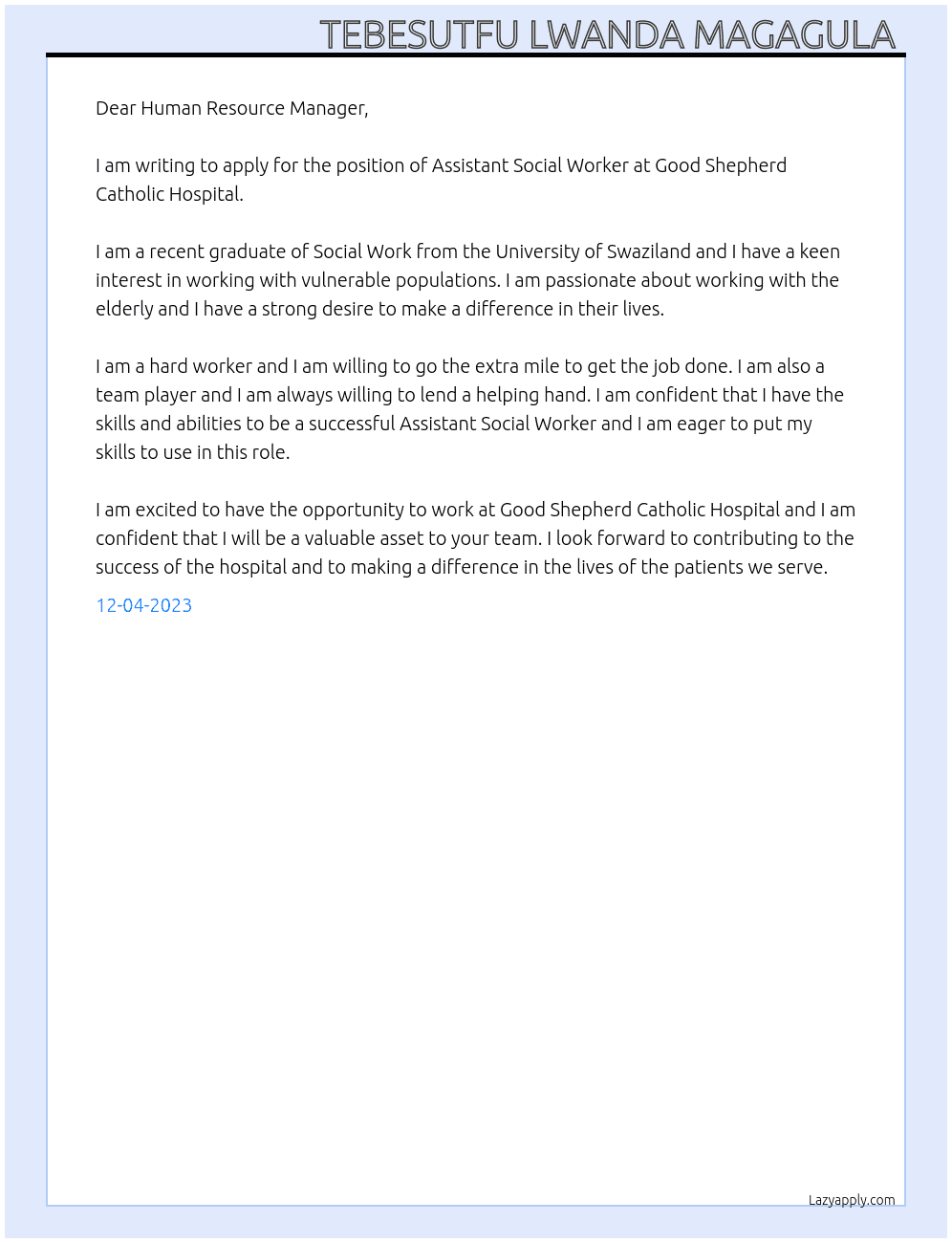 TEBESUTFU LWANDA MAGAGULA

Dear Human Resource Manager,

I am writing to apply for the position of Assistant Social Worker at Good Shepherd Catholic Hospital.

I am a recent graduate of Social Work from the University of Swaziland and I have a keen interest in working with vulnerable populations. I am passionate about working with the elderly and I have a strong desire to make a difference in their lives.

I am a hard worker and I am willing to go the extra mile to get the job done. I am also a team player and I am always willing to lend a helping hand. I am confident that I have the skills and abilities to be a successful Assistant Social Worker and I am eager to put my skills to use in this role.

I am excited to have the opportunity to work at Good Shepherd Catholic Hospital and I am confident that I will be a valuable asset to your team. I look forward to contributing to the success of the hospital and to making a difference in the lives of the patients we serve.

12-04-2023

Lazyapply.com